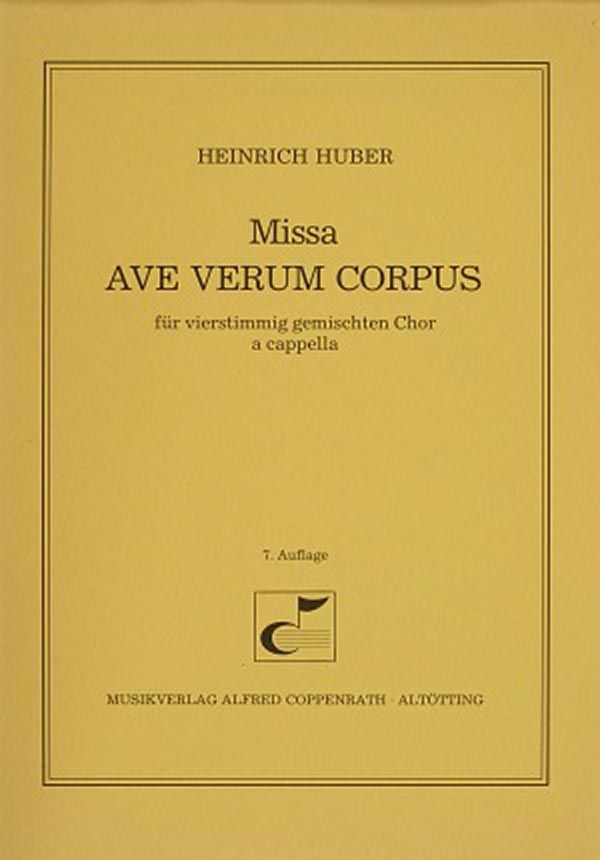 HEINRICH HUBER

Missa
AVE VERUM CORPUS

für vierstimmig gemischten Chor
a cappella

7. Auflage

MUSIKVERLAG ALFRED COPPENRATH · ALTÖTTING